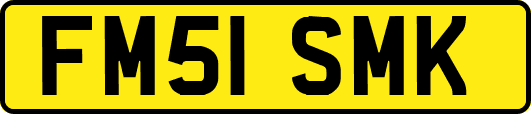 FM51 SMK